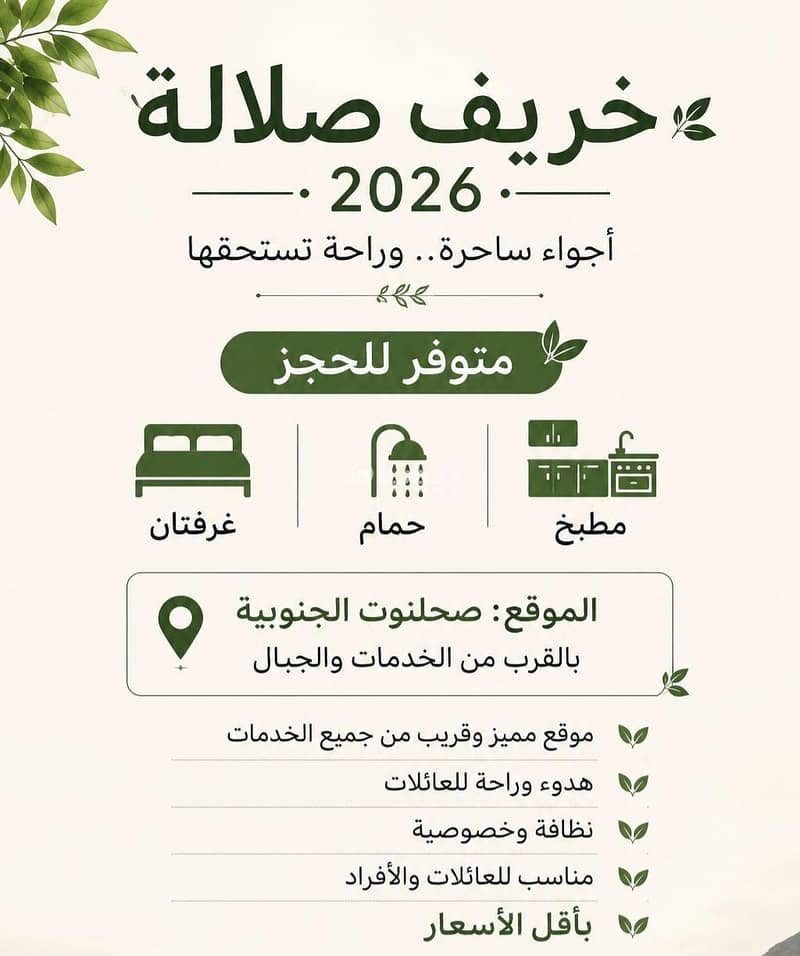 خريف صلالة
2026
أجواء ساحرة.. وراحة تستحقها

متوفر للحجز

مطبخ
حمام
غرفتان

الموقع: صحلنوت الجنوبية
بالقرب من الخدمات والجبال

موقع مميز وقريب من جميع الخدمات
هدوء وراحة للعائلات
نظافة وخصوصية
مناسب للعائلات والأفراد
بأقل الأسعار